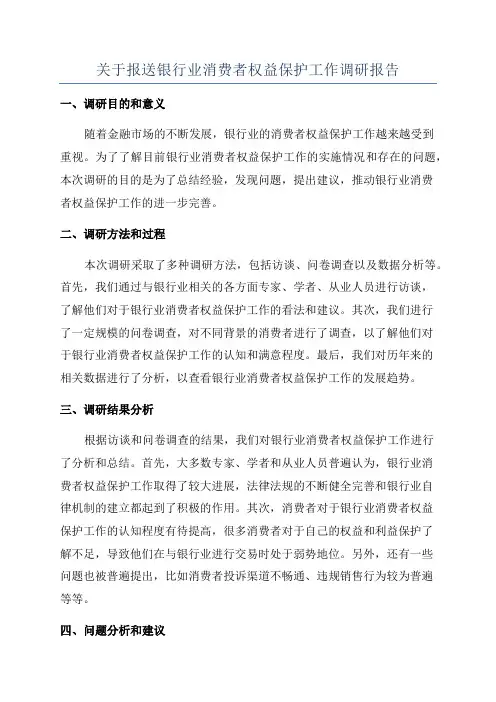 关于报送银行业消费者权益保护工作调研报告

一、调研目的和意义

随着金融市场的不断发展，银行业的消费者权益保护工作越来越受到重视。为了了解目前银行业消费者权益保护工作的实施情况和存在的问题，本次调研的目的是为了总结经验，发现问题，提出建议，推动银行业消费者权益保护工作的进一步完善。

二、调研方法和过程

本次调研采取了多种调研方法，包括访谈、问卷调查以及数据分析等。首先，我们通过与银行业相关的各方面专家、学者、从业人员进行访谈，了解他们对于银行业消费者权益保护工作的看法和建议。其次，我们进行了一定规模的问卷调查，对不同背景的消费者进行了调查，以了解他们对于银行业消费者权益保护工作的认知和满意程度。最后，我们对历年来的相关数据进行了分析，以查看银行业消费者权益保护工作的发展趋势。

三、调研结果分析

根据访谈和问卷调查的结果，我们对银行业消费者权益保护工作进行了分析和总结。首先，大多数专家、学者和从业人员普遍认为，银行业消费者权益保护工作取得了较大进展，法律法规的不断健全完善和银行业自律机制的建立都起到了积极的作用。其次，消费者对于银行业消费者权益保护工作的认知程度有待提高，很多消费者对于自己的权益和利益保护了解不足，导致他们在与银行业进行交易时处于弱势地位。另外，还有一些问题也被普遍提出，比如消费者投诉渠道不畅通、违规销售行为较为普遍等等。

四、问题分析和建议